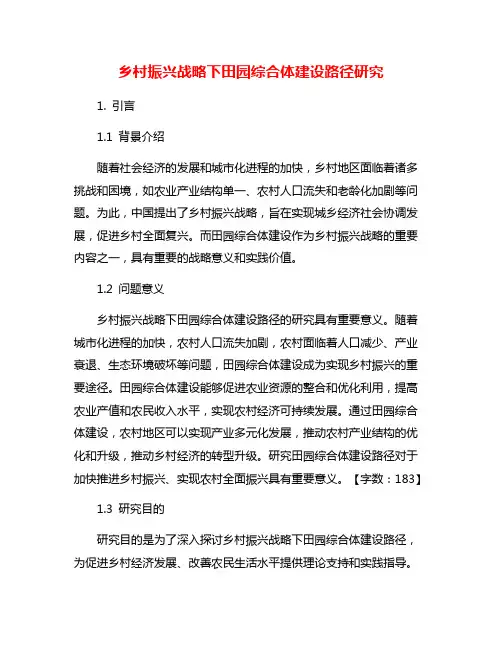 乡村振兴战略下田园综合体建设路径研究

1. 引言

1.1 背景介绍

随着社会经济的发展和城市化进程的加快，乡村地区面临着诸多挑战和困境，如农业产业结构单一、农村人口流失和老龄化加剧等问题。为此，中国提出了乡村振兴战略，旨在实现城乡经济社会协调发展，促进乡村全面复兴。而田园综合体建设作为乡村振兴战略的重要内容之一，具有重要的战略意义和实践价值。

1.2 问题意义

乡村振兴战略下田园综合体建设路径的研究具有重要意义。随着城市化进程的加快，农村人口流失加剧，农村面临着人口减少、产业衰退、生态环境破坏等问题，田园综合体建设成为实现乡村振兴的重要途径。田园综合体建设能够促进农业资源的整合和优化利用，提高农业产值和农民收入水平，实现农村经济可持续发展。通过田园综合体建设，农村地区可以实现产业多元化发展，推动农村产业结构的优化和升级，推动乡村经济的转型升级。研究田园综合体建设路径对于加快推进乡村振兴、实现农村全面振兴具有重要意义。【字数：183】

1.3 研究目的

研究目的是为了深入探讨乡村振兴战略下田园综合体建设路径，为促进乡村经济发展、改善农民生活水平提供理论支持和实践指导。